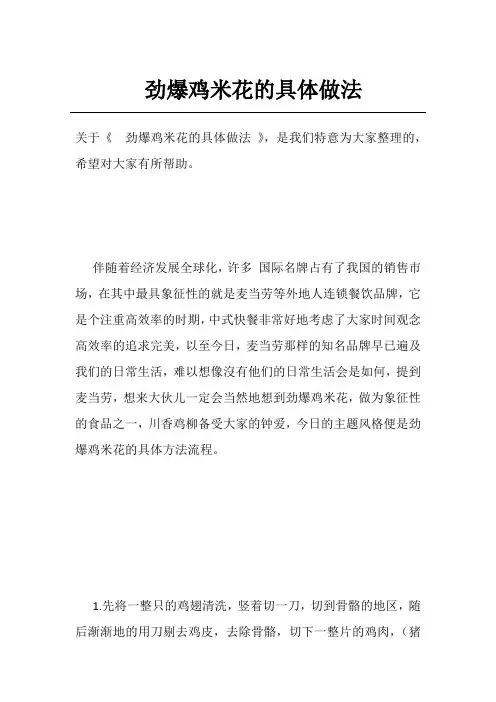 劲爆鸡米花的具体做法

关于《 劲爆鸡米花的具体做法 》，是我们特意为大家整理的，希望对大家有所帮助。

伴随着经济发展全球化，许多 国际名牌占有了我国的销售市场，在其中最具象征性的就是麦当劳等外地人连锁餐饮品牌，它是个注重高效率的时期，中式快餐非常好地考虑了大家时间观念高效率的追求完美，以至今日，麦当劳那样的知名品牌早已遍及我们的日常生活，难以想像沒有他们的日常生活会是如何，提到麦当劳，想来大伙儿一定会当然地想到劲爆鸡米花，做为象征性的食品之一，川香鸡柳备受大家的钟爱，今日的主题风格便是劲爆鸡米花的具体方法流程。

1.先将一整只的鸡翅清洗，竖着切一刀，切到骨骼的地区，随后渐渐地的用刀剔去鸡皮，去除骨骼，切下一整片的鸡肉，（猪